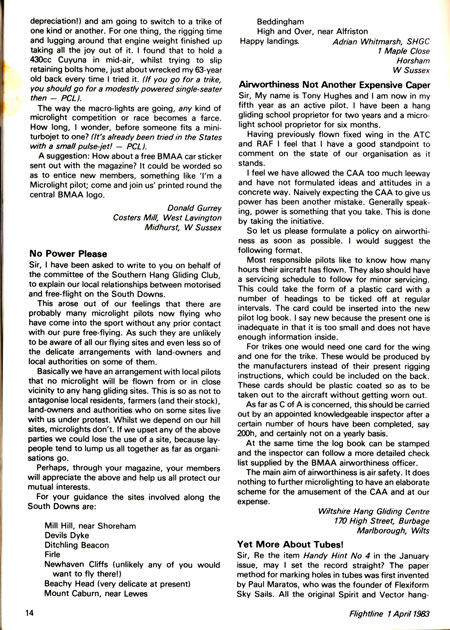 depreciation!) and am going to switch to a trike of one kind or another. For one thing, the rigging time and lugging around that engine weight finished up taking all the joy out of it. I found that to hold a 430cc Cuyuna in mid-air, whilst trying to slip retaining bolts home, just about wrecked my 63-year old back every time I tried it. (If you go for a trike, you should go for a modestly powered single-seater then — PCL).

The way the macro-lights are going, any kind of microlight competition or race becomes a farce. How long, I wonder, before someone fits a mini-turbojet to one? (It's already been tried in the States with a small pulse-jet! — PCL).

A suggestion: How about a free BMAA car sticker sent out with the magazine? It could be worded so as to entice new members, something like 'I'm a Microlight pilot; come and join us' printed round the central BMAA logo.

Donald Gurrey
Costers Mill, West Lavington
Midhurst, W Sussex

No Power Please
Sir, I have been asked to write to you on behalf of the committee of the Southern Hang Gliding Club, to explain our local relationships between motorised and free-flight on the South Downs.

This arose out of our feelings that there are probably many microlight pilots now flying who have come into the sport without any prior contact with our pure free-flying. As such they are unlikely to be aware of all our flying sites and even less so of the delicate arrangements with land-owners and local authorities on some of them.

Basically we have an arrangement with local pilots that no microlight will be flown from or in close vicinity to any hang gliding sites. This is so as not to antagonise local residents, farmers (and their stock), land-owners and authorities who on some sites live with us under protest. Whilst we depend on our hill sites, microlights don't. If we upset any of the above parties we could lose the use of a site, because lay-people tend to lump us all together as far as organisations go.

Perhaps, through your magazine, your members will appreciate the above and help us all protect our mutual interests.

For your guidance the sites involved along the South Downs are:

Mill Hill, near Shoreham
Devils Dyke
Ditchling Beacon
Firle
Newhaven Cliffs (unlikely any of you would want to fly there!)
Beachy Head (very delicate at present)
Mount Caburn, near Lewes
Beddingham
High and Over, near Alfriston

Happy landings.
Adrian Whitmarsh, SHGC
1 Maple Close
Horsham
W Sussex

Airworthiness Not Another Expensive Caper
Sir, My name is Tony Hughes and I am now in my fifth year as an active pilot. I have been a hang gliding school proprietor for two years and a microlight school proprietor for six months.

Having previously flown fixed wing in the ATC and RAF I feel that I have a good standpoint to comment on the state of our organisation as it stands.

I feel we have allowed the CAA too much leeway and have not formulated ideas and attitudes in a concrete way. Naively expecting the CAA to give us power has been another mistake. Generally speaking, power is something that you take. This is done by taking the initiative.

So let us please formulate a policy on airworthiness as soon as possible. I would suggest the following format.

Most responsible pilots like to know how many hours their aircraft has flown. They also should have a servicing schedule to follow for minor servicing. This could take the form of a plastic card with a number of headings to be ticked off at regular intervals. The card could be inserted into the new pilot log book. I say new because the present one is inadequate in that it is too small and does not have enough information inside.

For trikes one would need one card for the wing and one for the trike. These would be produced by the manufacturers instead of their present rigging instructions, which could be included on the back. These cards should be plastic coated so as to be taken out to the aircraft without getting worn out.

As far as C of A is concerned, this should be carried out by an appointed knowledgeable inspector after a certain number of hours have been completed, say 200h, and certainly not on a yearly basis.

At the same time the log book can be stamped and the inspector can follow a more detailed check list supplied by the BMAA airworthiness officer.

The main aim of airworthiness is air safety. It does nothing to further microlighting to have an elaborate scheme for the amusement of the CAA and at our expense.

Wiltshire Hang Gliding Centre
170 High Street, Burbage
Marlborough, Wilts

Yet More About Tubes!
Sir, Re the item Handy Hint No 4 in the January issue, may I set the record straight? The paper method for marking holes in tubes was first invented by Paul Maratos, who was the founder of Flexiform Sky Sails. All the original Spirit and Vector hang-

14
Flightline 1 April 1983